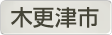 木更津市